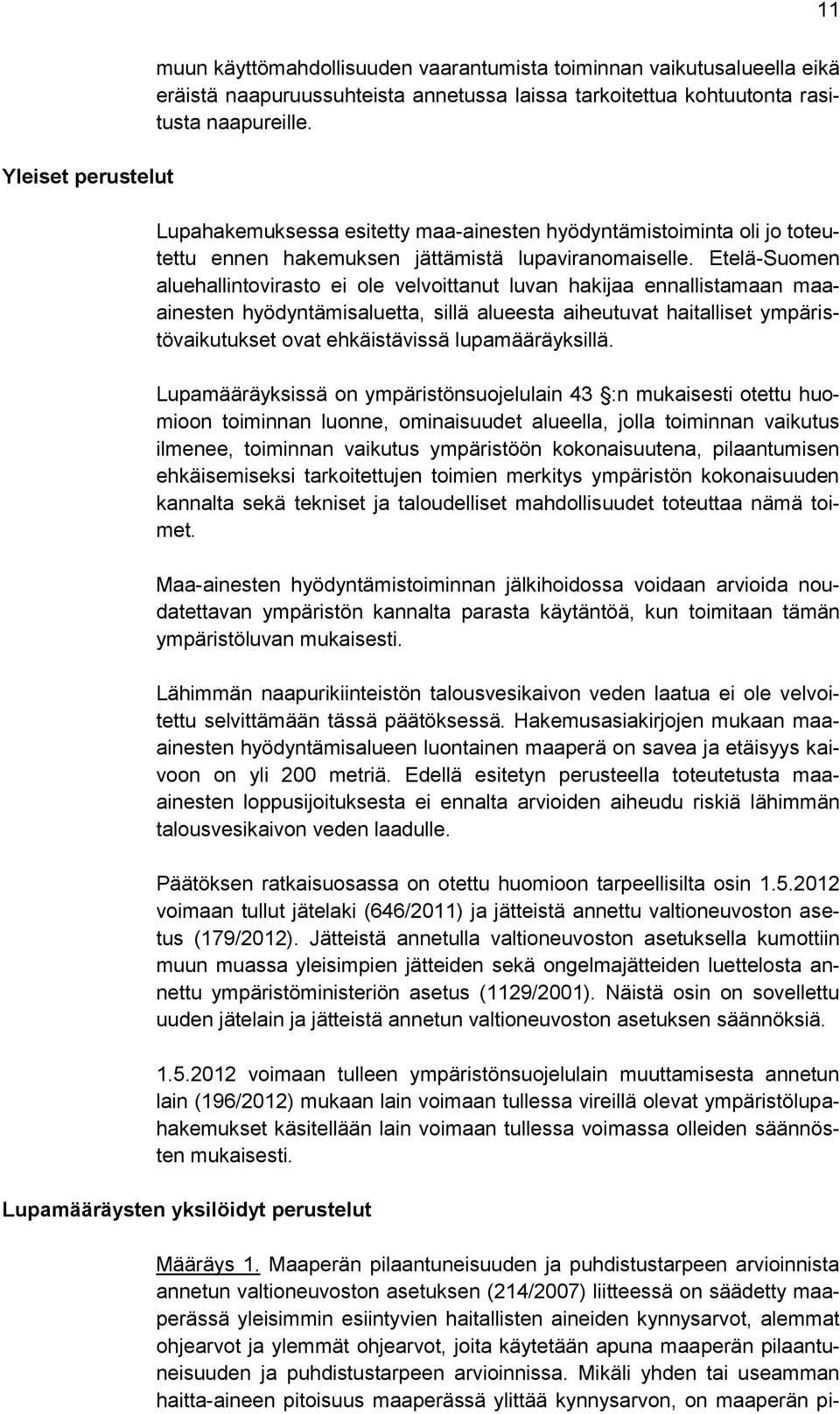 11

muun käyttömahdollisuuden vaarantumista toiminnan vaikutusalueella eikä eräistä naapuruussuhteista annetussa laissa tarkoitettua kohtuutonta rasitusta naapureille.

Yleiset perustelut

Lupahakemuksessa esitetty maa-ainesten hyödyntämistoiminta oli jo toteutettu ennen hakemuksen jättämistä lupaviranomaiselle. Etelä-Suomen aluehallintovirasto ei ole velvoittanut luvan hakijaa ennallistamaan maa-ainesten hyödyntämisaluetta, sillä alueesta aiheutuvat haitalliset ympäristövaikutukset ovat ehkäistävissä lupamääräyksillä.

Lupamääräyksissä on ympäristönsuojelulain 43 §:n mukaisesti otettu huomioon toiminnan luonne, ominaisuudet alueella, jolla toiminnan vaikutus ilmenee, toiminnan vaikutus ympäristöön kokonaisuutena, pilaantumisen ehkäisemiseksi tarkoitettujen toimien merkitys ympäristön kokonaisuuden kannalta sekä tekniset ja taloudelliset mahdollisuudet toteuttaa nämä toimet.

Maa-ainesten hyödyntämistoiminnan jälkihoidossa voidaan arvioida noudatettavan ympäristön kannalta parasta käytäntöä, kun toimitaan tämän ympäristöluvan mukaisesti.

Lähimmän naapurikiinteistön talousvesikaivon veden laatua ei ole velvoitettu selvittämään tässä päätöksessä. Hakemusasiakirjojen mukaan maa-ainesten hyödyntämisalueen luontainen maaperä on savea ja etäisyys kaivoon on yli 200 metriä. Edellä esitetyn perusteella toteutetusta maa-ainesten loppusijoituksesta ei ennalta arvioiden aiheudu riskiä lähimmän talousvesikaivon veden laadulle.

Päätöksen ratkaisuosassa on otettu huomioon tarpeellisilta osin 1.5.2012 voimaan tullut jätelaki (646/2011) ja jätteistä annettu valtioneuvoston asetus (179/2012). Jätteistä annetulla valtioneuvoston asetuksella kumottiin muun muassa yleisimpien jätteiden sekä ongelmajätteiden luettelosta annettu ympäristöministeriön asetus (1129/2001). Näistä osin on sovellettu uuden jätelain ja jätteistä annetun valtioneuvoston asetuksen säännöksiä.

1.5.2012 voimaan tulleen ympäristönsuojelulain muuttamisesta annetun lain (196/2012) mukaan lain voimaan tullessa vireillä olevat ympäristölupahakemukset käsitellään lain voimaan tullessa voimassa olleiden säännösten mukaisesti.

Lupamääräysten yksilöidyt perustelut

Määräys 1. Maaperän pilaantuneisuuden ja puhdistustarpeen arvioinnista annetun valtioneuvoston asetuksen (214/2007) liitteessä on säädetty maaperässä yleisimmin esiintyvien haitallisten aineiden kynnysarvot, alemmat ohjearvot ja ylemmät ohjearvot, joita käytetään apuna maaperän pilaantuneisuuden ja puhdistustarpeen arvioinnissa. Mikäli yhden tai useamman haitta-aineen pitoisuus maaperässä ylittää kynnysarvon, on maaperän pi-